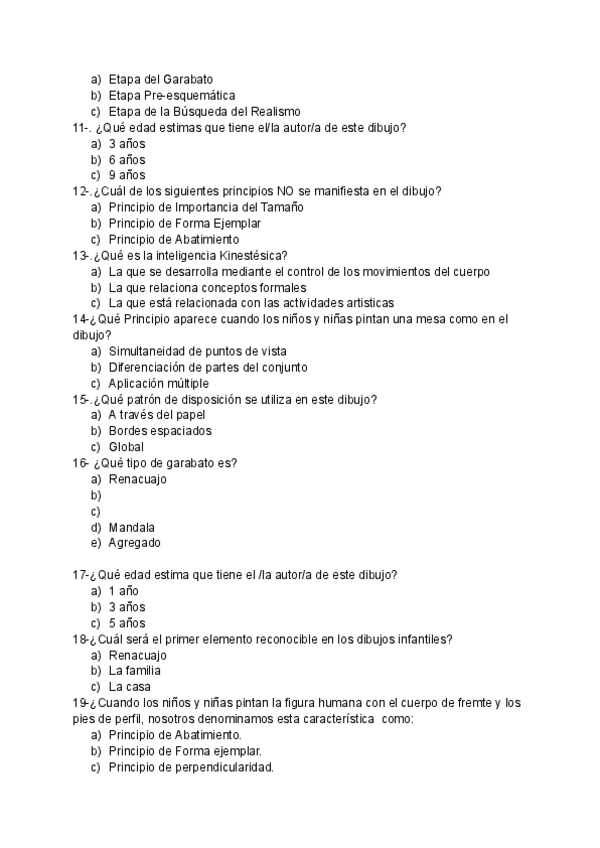 a) Etapa del Garabato
b) Etapa Pre-esquemática
c) Etapa de la Búsqueda del Realismo
11-. ¿Qué edad estimas que tiene el/la autor/a de este dibujo?
a) 3 años
b) 6 años
c) 9 años
12-.¿Cuál de los siguientes principios NO se manifiesta en el dibujo?
a) Principio de Importancia del Tamaño
b) Principio de Forma Ejemplar
c) Principio de Abatimiento
13-.¿Qué es la inteligencia Kinestésica?
a) La que se desarrolla mediante el control de los movimientos del cuerpo
b) La que relaciona conceptos formales
c) La que está relacionada con las actividades artisticas
14-¿Qué Principio aparece cuando los niños y niñas pintan una mesa como en el dibujo?
a) Simultaneidad de puntos de vista
b) Diferenciación de partes del conjunto
c) Aplicación múltiple
15-.¿Qué patrón de disposición se utiliza en este dibujo?
a) A través del papel
b) Bordes espaciados
c) Global
16- ¿Qué tipo de garabato es?
a) Renacuajo
b)
c)
d) Mandala
e) Agregado

17-¿Qué edad estima que tiene el /la autor/a de este dibujo?
a) 1 año
b) 3 años
c) 5 años
18-¿Cuál será el primer elemento reconocible en los dibujos infantiles?
a) Renacuajo
b) La familia
c) La casa
19-¿Cuando los niños y niñas pintan la figura humana con el cuerpo de fremte y los pies de perfil, nosotros denominamos esta característica como:
a) Principio de Abatimiento.
b) Principio de Forma ejemplar.
c) Principio de perpendicularidad.